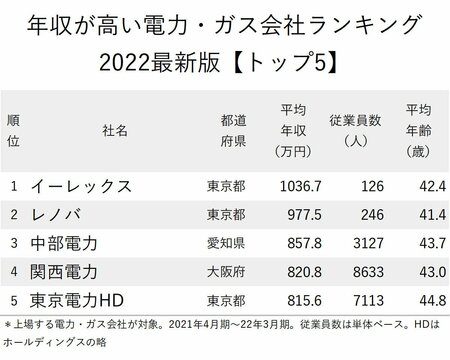 年収が高い電力・ガス会社ランキング
2022最新版【トップ5】

| 順位 | 社名 | 都道府県 | 平均年収（万円） | 従業員数（人） | 平均年齢（歳） |
|---|---|---|---|---|---|
| 1 | イーレックス | 東京都 | 1036.7 | 126 | 42.4 |
| 2 | レノバ | 東京都 | 977.5 | 246 | 41.4 |
| 3 | 中部電力 | 愛知県 | 857.8 | 3127 | 43.7 |
| 4 | 関西電力 | 大阪府 | 820.8 | 8633 | 43.0 |
| 5 | 東京電力HD | 東京都 | 815.6 | 7113 | 44.8 |

＊上場する電力・ガス会社が対象。2021年4月期～22年3月期。従業員数は単体ベース。HDはホールディングスの略